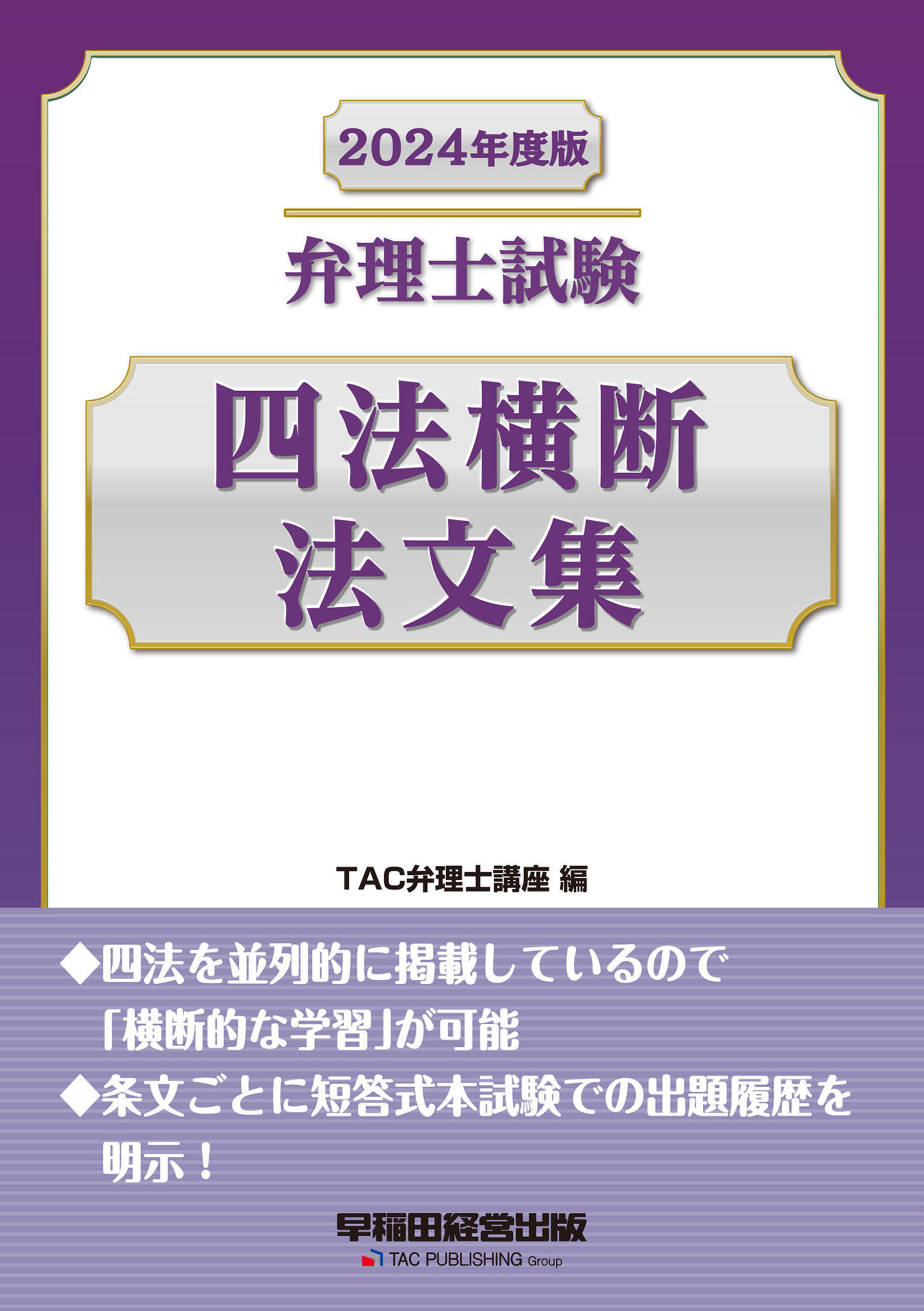 2024年度版

弁理士試験

四法横断
法文集

TAC弁理士講座 編

◆四法を並列的に掲載しているので「横断的な学習」が可能
◆条文ごとに短答式本試験での出題履歴を明示！

早稲田経営出版
TAC PUBLISHING Group